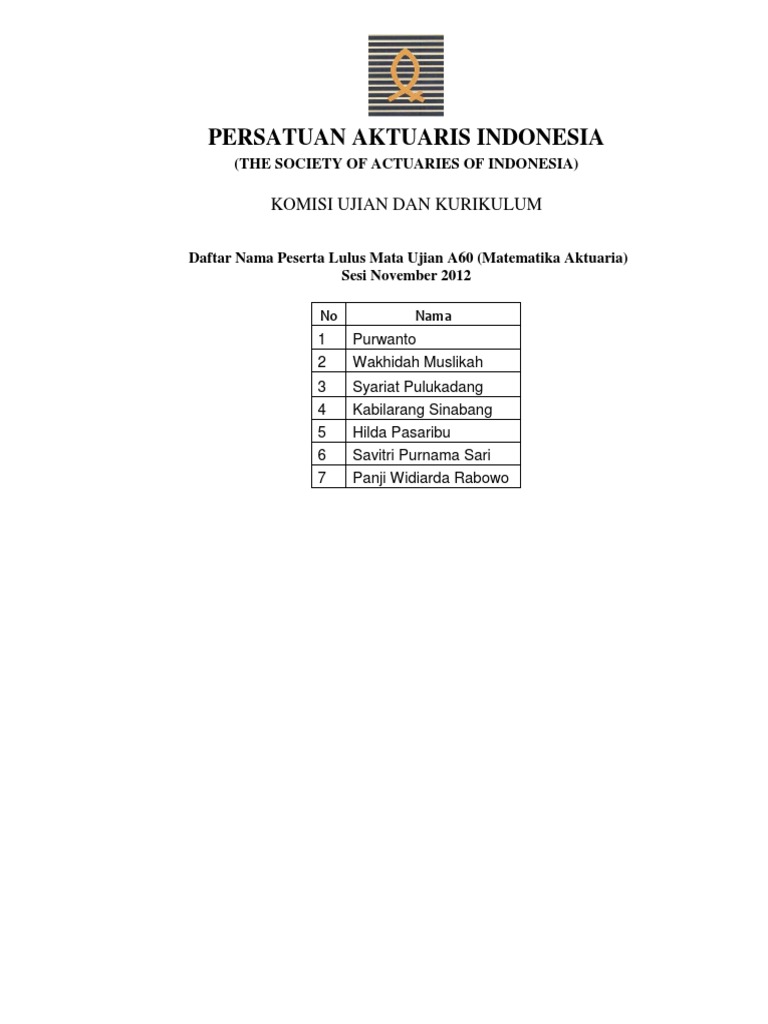 PERSATUAN AKTUARIS INDONESIA
(THE SOCIETY OF ACTUARIES OF INDONESIA)

KOMISI UJIAN DAN KURIKULUM

Daftar Nama Peserta Lulus Mata Ujian A60 (Matematika Aktuaria)
Sesi November 2012

| No | Nama |
|---|---|
| 1 | Purwanto |
| 2 | Wakhidah Muslikah |
| 3 | Syariat Pulukadang |
| 4 | Kabilarang Sinabang |
| 5 | Hilda Pasaribu |
| 6 | Savitri Purnama Sari |
| 7 | Panji Widiarda Rabowo |